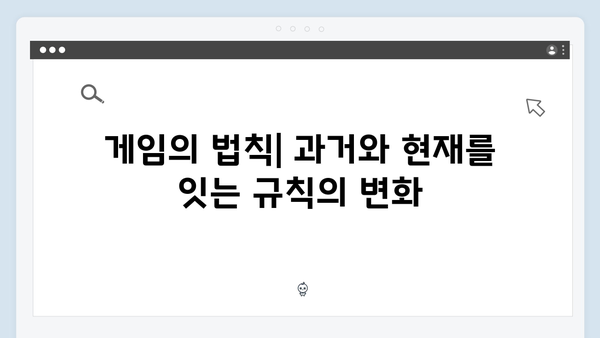 게임의 법칙| 과거와 현재를 잇는 규칙의 변화